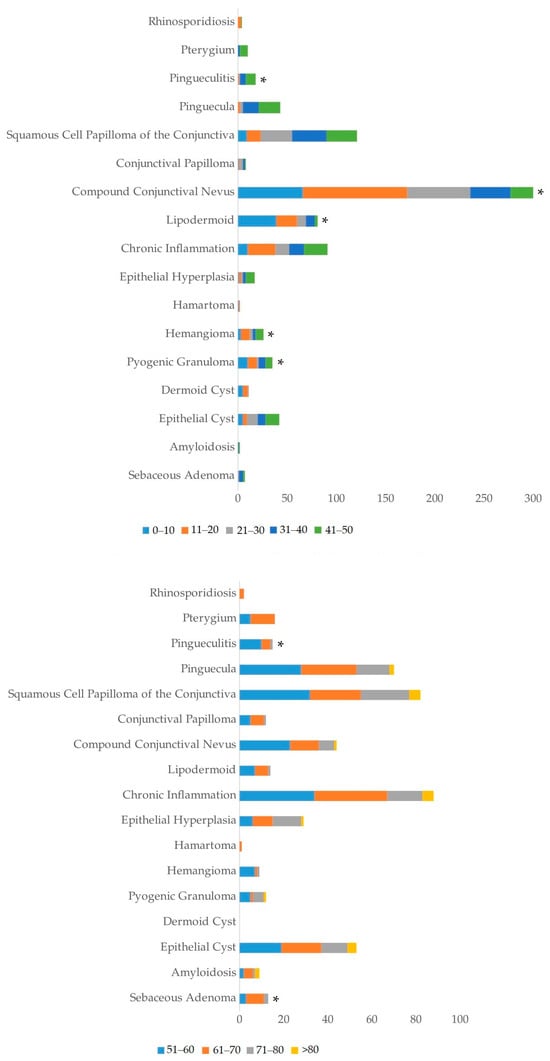 Rhinosporidiosis
Pterygium
Pingueculitis *
Pinguecula
Squamous Cell Papilloma of the Conjunctiva
Conjunctival Papilloma
Compound Conjunctival Nevus *
Lipodermoid *
Chronic Inflammation
Epithelial Hyperplasia
Hamartoma
Hemangioma *
Pyogenic Granuloma *
Dermoid Cyst
Epithelial Cyst
Amyloidosis
Sebaceous Adenoma

0 50 100 150 200 250 300

0–10 11–20 21–30 31–40 41–50

Rhinosporidiosis
Pterygium
Pingueculitis *
Pinguecula
Squamous Cell Papilloma of the Conjunctiva
Conjunctival Papilloma
Compound Conjunctival Nevus
Lipodermoid
Chronic Inflammation
Epithelial Hyperplasia
Hamartoma
Hemangioma
Pyogenic Granuloma
Dermoid Cyst
Epithelial Cyst
Amyloidosis
Sebaceous Adenoma *

0 20 40 60 80 100

51–60 61–70 71–80 >80